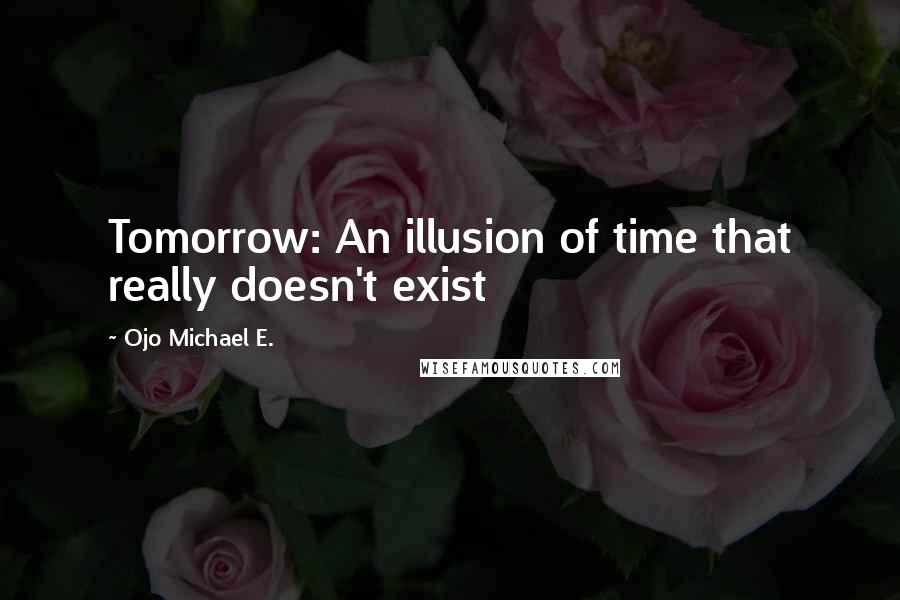 Tomorrow: An illusion of time that really doesn't exist

~ Ojo Michael E.

WISEFAMOUSQUOTES.COM